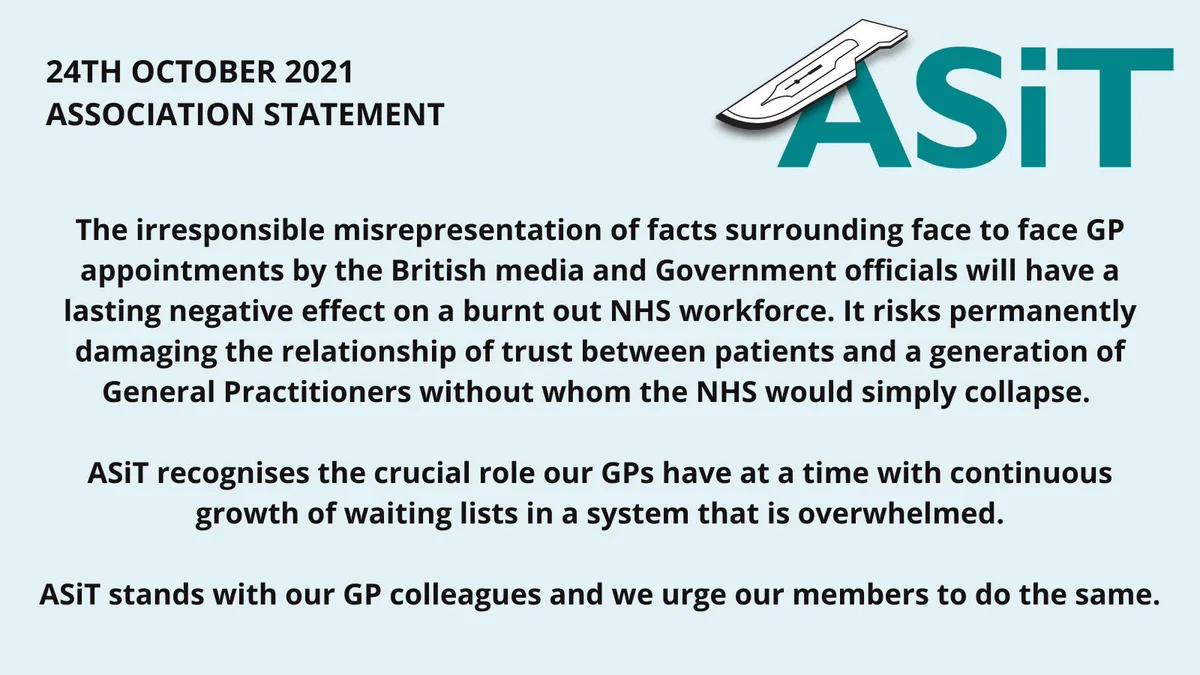 24TH OCTOBER 2021
ASSOCIATION STATEMENT

ASiT

The irresponsible misrepresentation of facts surrounding face to face GP appointments by the British media and Government officials will have a lasting negative effect on a burnt out NHS workforce. It risks permanently damaging the relationship of trust between patients and a generation of General Practitioners without whom the NHS would simply collapse.

ASiT recognises the crucial role our GPs have at a time with continuous growth of waiting lists in a system that is overwhelmed.

ASiT stands with our GP colleagues and we urge our members to do the same.